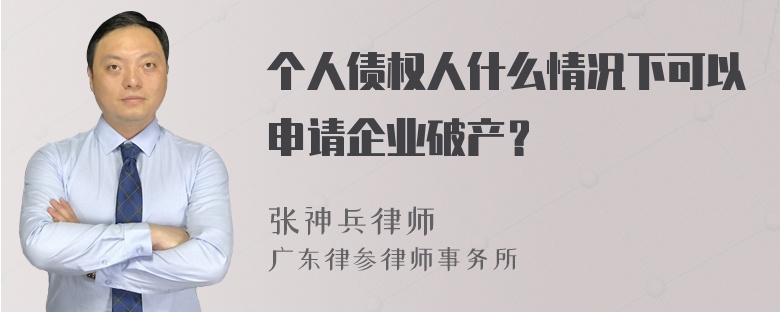 个人债权人什么情况下可以申请企业破产？

张神兵律师

广东律参律师事务所